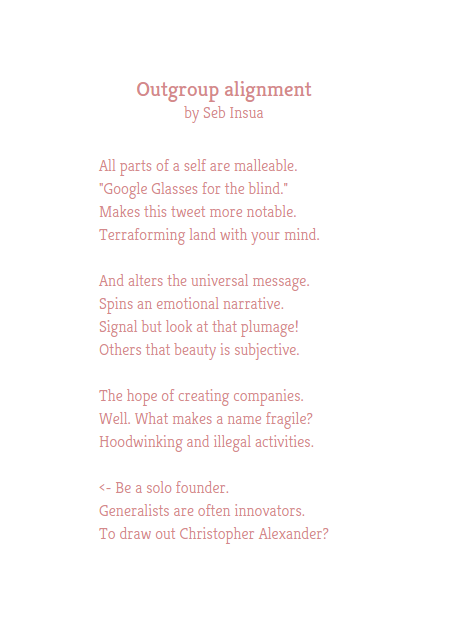 Outgroup alignment
by Seb Insua

All parts of a self are malleable.
"Google Glasses for the blind."
Makes this tweet more notable.
Terraforming land with your mind.

And alters the universal message.
Spins an emotional narrative.
Signal but look at that plumage!
Others that beauty is subjective.

The hope of creating companies.
Well. What makes a name fragile?
Hoodwinking and illegal activities.

<- Be a solo founder.
Generalists are often innovators.
To draw out Christopher Alexander?